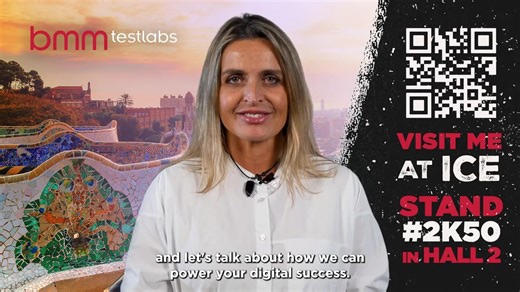 bmm testlabs

VISIT ME AT ICE

STAND #2K50 IN HALL 2

and let's talk about how we can power your digital success.